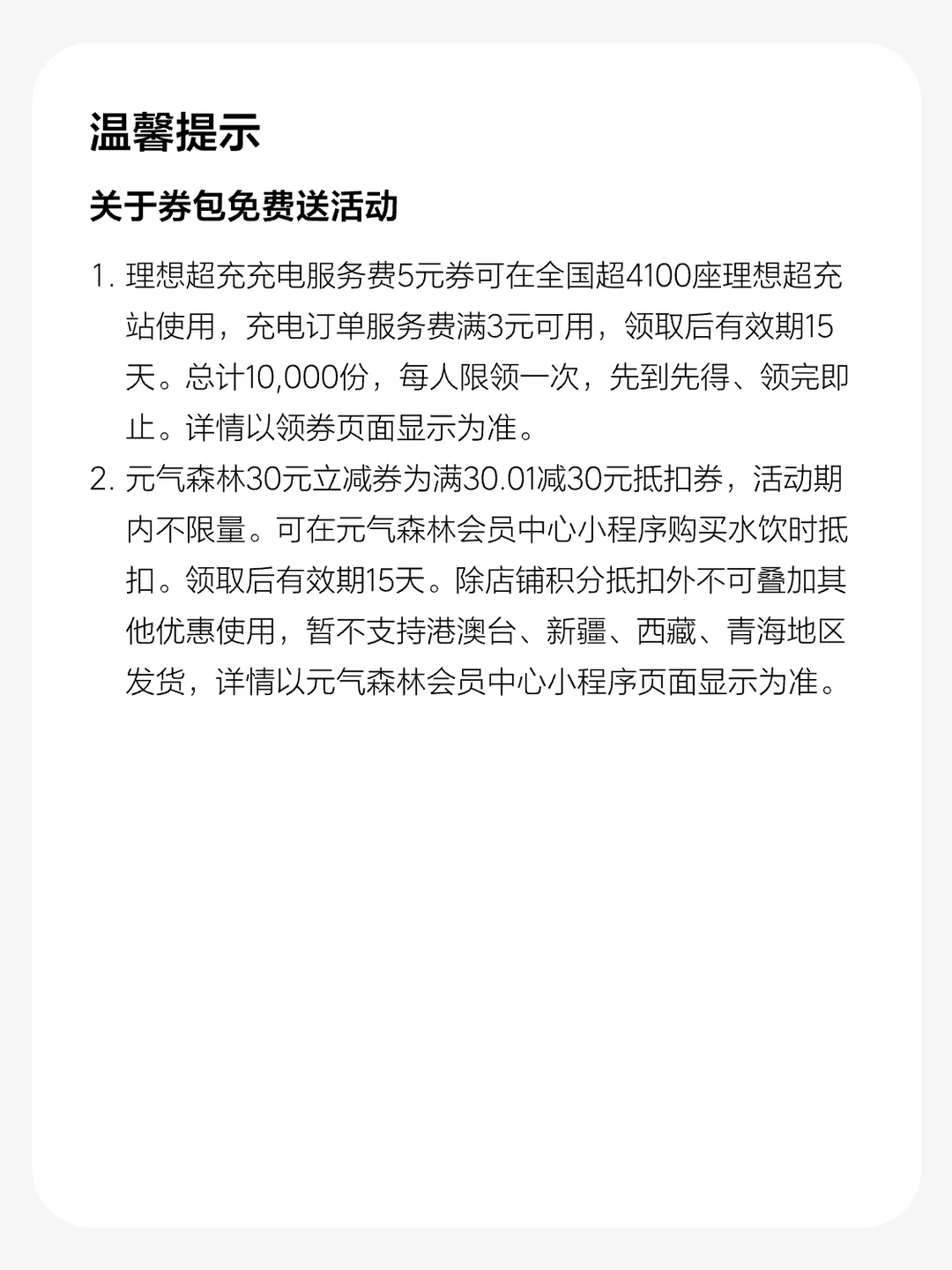 温馨提示

关于券包免费送活动

1. 理想超充充电服务费5元券可在全国超4100座理想超充站使用，充电订单服务费满3元可用，领取后有效期15天。总计10,000份，每人限领一次，先到先得、领完即止。详情以领券页面显示为准。

2. 元气森林30元立减券为满30.01减30元抵扣券，活动期内不限量。可在元气森林会员中心小程序购买水饮时抵扣。领取后有效期15天。除店铺积分抵扣外不可叠加其他优惠使用，暂不支持港澳台、新疆、西藏、青海地区发货，详情以元气森林会员中心小程序页面显示为准。